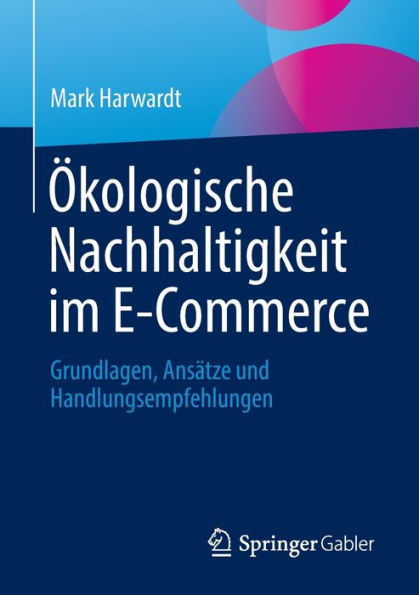 Mark Harwardt

Ökologische Nachhaltigkeit im E-Commerce

Grundlagen, Ansätze und Handlungsempfehlungen

Springer Gabler